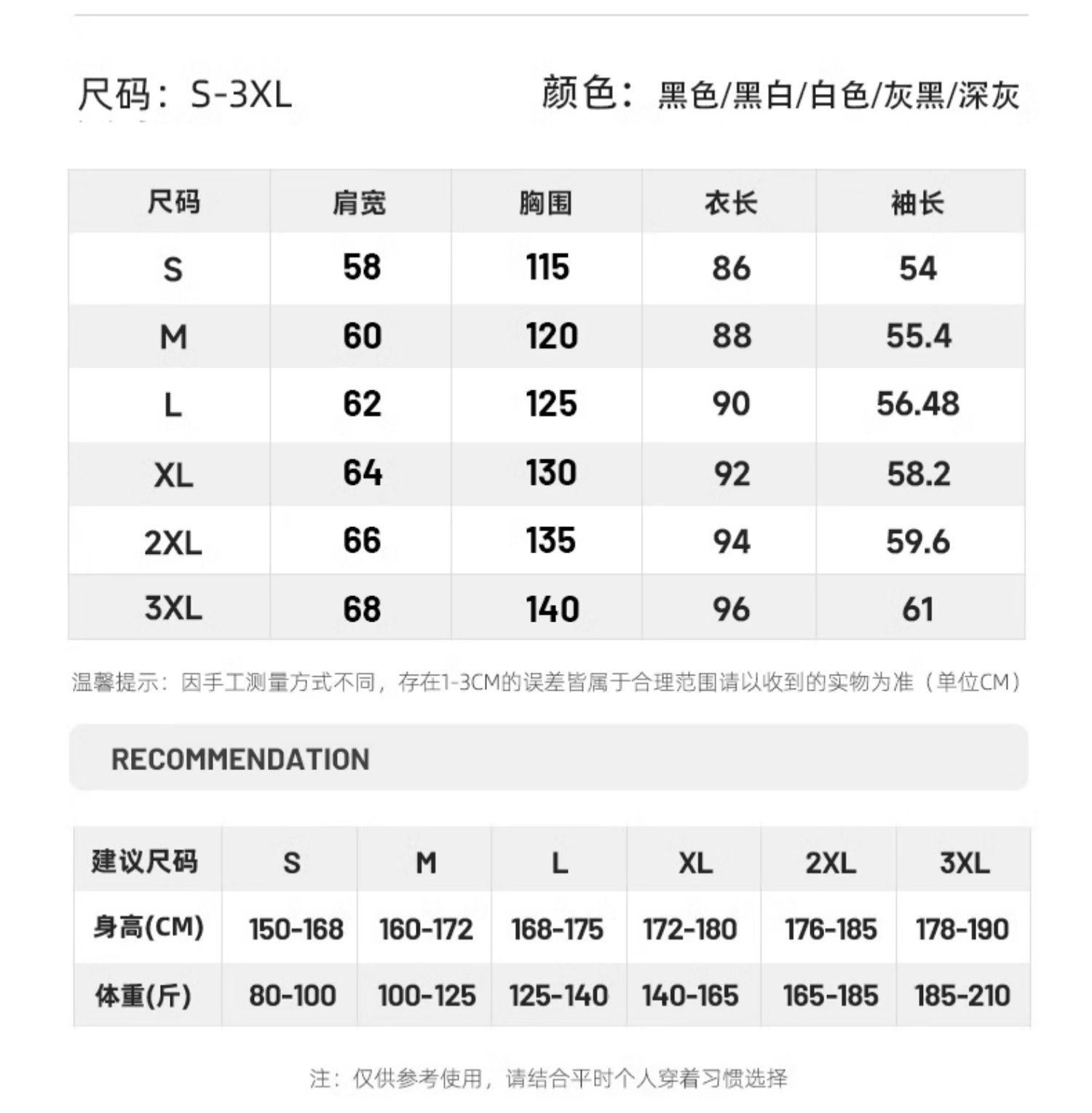 尺码：S-3XL

颜色：黑色/黑白/白色/灰黑/深灰

| 尺码 | 肩宽 | 胸围 | 衣长 | 袖长 |
|---|---|---|---|---|
| S | 58 | 115 | 86 | 54 |
| M | 60 | 120 | 88 | 55.4 |
| L | 62 | 125 | 90 | 56.48 |
| XL | 64 | 130 | 92 | 58.2 |
| 2XL | 66 | 135 | 94 | 59.6 |
| 3XL | 68 | 140 | 96 | 61 |

温馨提示：因手工测量方式不同，存在1-3CM的误差皆属于合理范围请以收到的实物为准（单位CM）

RECOMMENDATION

| 建议尺码 | S | M | L | XL | 2XL | 3XL |
|---|---|---|---|---|---|---|
| 身高(CM) | 150-168 | 160-172 | 168-175 | 172-180 | 176-185 | 178-190 |
| 体重(斤) | 80-100 | 100-125 | 125-140 | 140-165 | 165-185 | 185-210 |

注：仅供参考使用，请结合平时个人穿着习惯选择